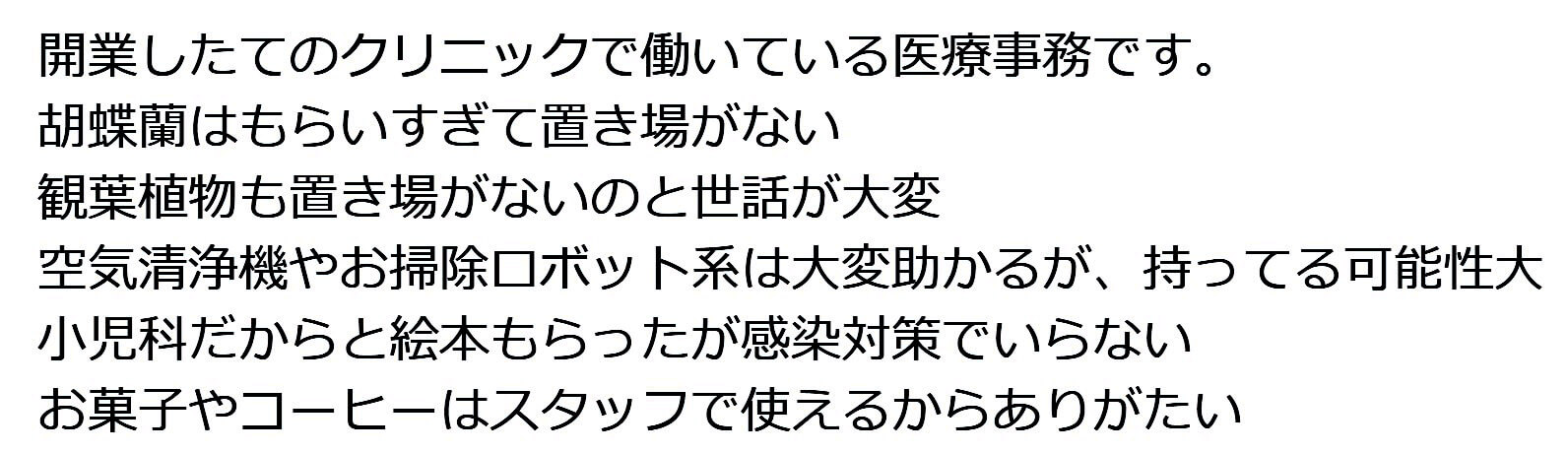 開業したてのクリニックで働いている医療事務です。
胡蝶蘭はもらいすぎて置き場がない
観葉植物も置き場がないのと世話が大変
空気清浄機やお掃除ロボット系は大変助かるが、持ってる可能性大
小児科だからと絵本もらったが感染対策でいらない
お菓子やコーヒーはスタッフで使えるからありがたい